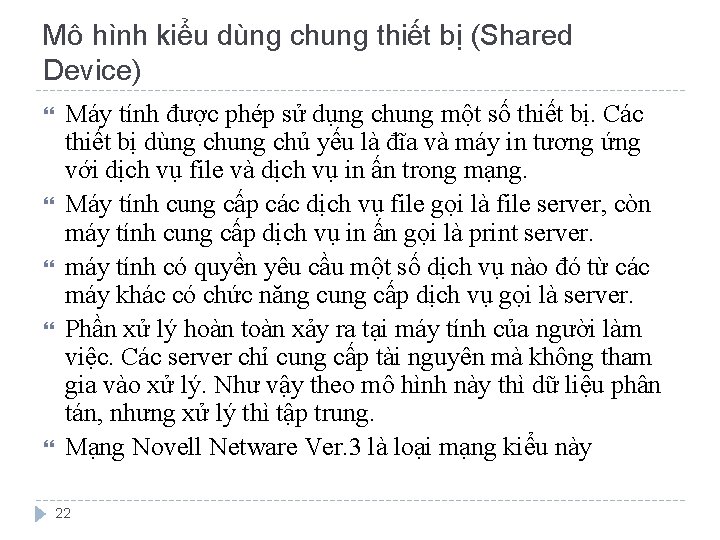 Mô hình kiểu dùng chung thiết bị (Shared Device)

Máy tính được phép sử dụng chung một số thiết bị. Các thiết bị dùng chung chủ yếu là đĩa và máy in tương ứng với dịch vụ file và dịch vụ in ấn trong mạng.

Máy tính cung cấp các dịch vụ file gọi là file server, còn máy tính cung cấp dịch vụ in ấn gọi là print server.

máy tính có quyền yêu cầu một số dịch vụ nào đó từ các máy khác có chức năng cung cấp dịch vụ gọi là server.

Phần xử lý hoàn toàn xảy ra tại máy tính của người làm việc. Các server chỉ cung cấp tài nguyên mà không tham gia vào xử lý. Như vậy theo mô hình này thì dữ liệu phân tán, nhưng xử lý thì tập trung.

Mạng Novell Netware Ver.3 là loại mạng kiểu này

22